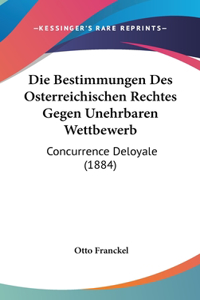 —KESSINGER'S RARE REPRINTS—

Die Bestimmungen Des Osterreichischen Rechtes Gegen Unehrbaren Wettbewerb

Concurrence Deloyale (1884)

Otto Franckel